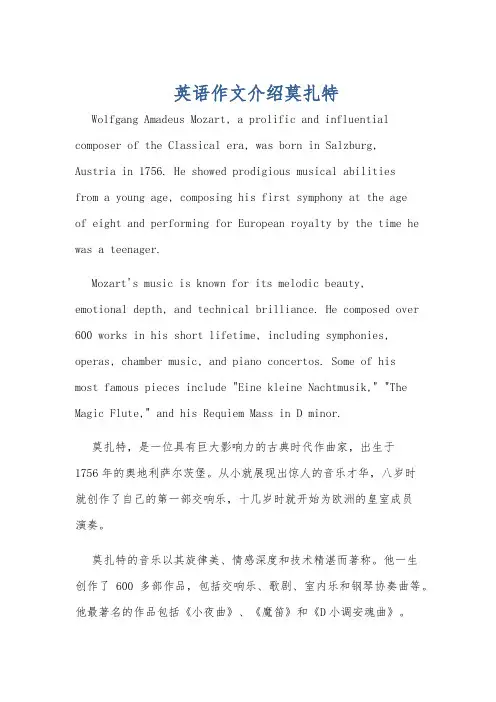 英语作文介绍莫扎特

Wolfgang Amadeus Mozart, a prolific and influential composer of the Classical era, was born in Salzburg, Austria in 1756. He showed prodigious musical abilities from a young age, composing his first symphony at the age of eight and performing for European royalty by the time he was a teenager.

Mozart's music is known for its melodic beauty, emotional depth, and technical brilliance. He composed over 600 works in his short lifetime, including symphonies, operas, chamber music, and piano concertos. Some of his most famous pieces include "Eine kleine Nachtmusik," "The Magic Flute," and his Requiem Mass in D minor.

莫扎特，是一位具有巨大影响力的古典时代作曲家，出生于1756年的奥地利萨尔茨堡。从小就展现出惊人的音乐才华，八岁时就创作了自己的第一部交响乐，十几岁时就开始为欧洲的皇室成员演奏。

莫扎特的音乐以其旋律美、情感深度和技术精湛而著称。他一生创作了 600 多部作品，包括交响乐、歌剧、室内乐和钢琴协奏曲等。他最著名的作品包括《小夜曲》、《魔笛》和《D小调安魂曲》。